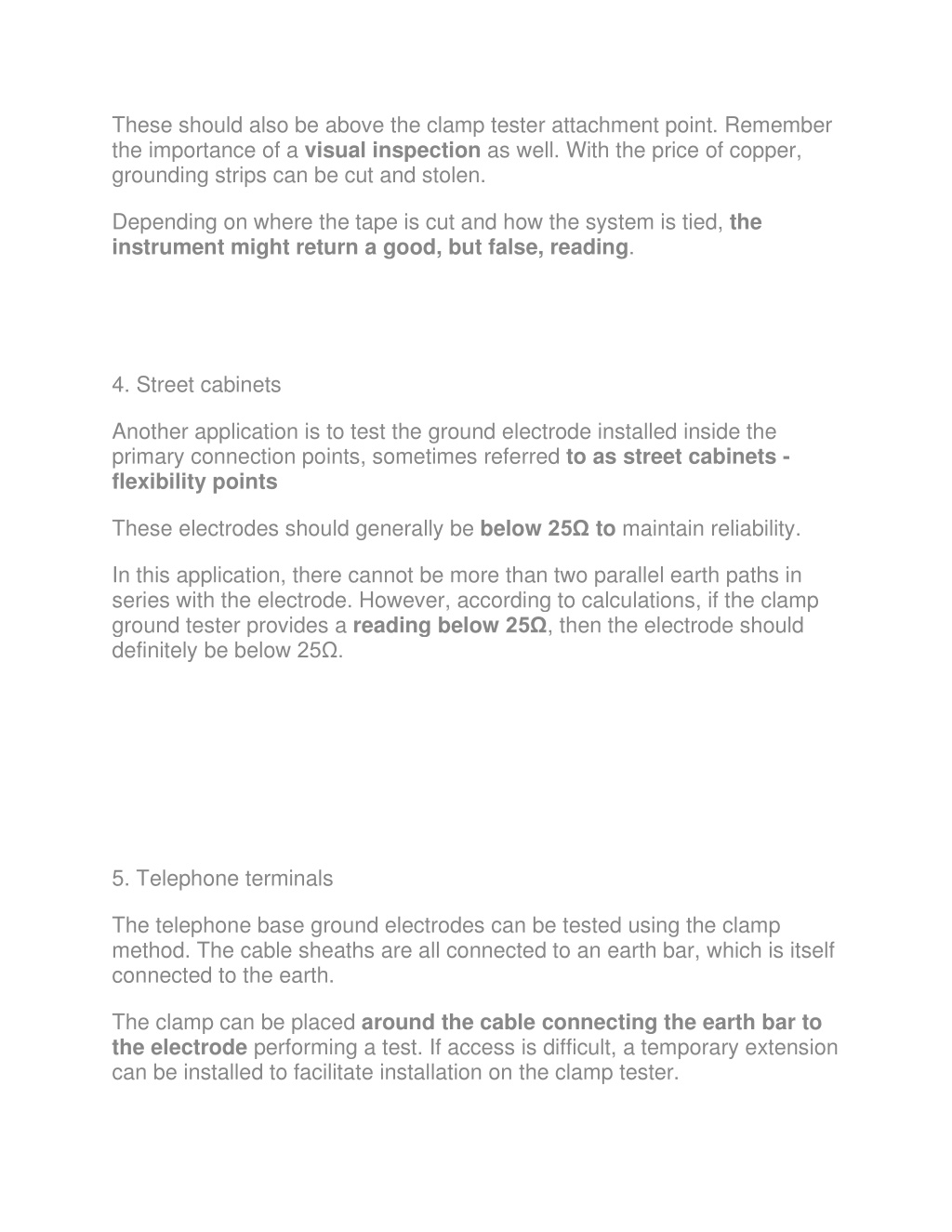 These should also be above the clamp tester attachment point. Remember the importance of a visual inspection as well. With the price of copper, grounding strips can be cut and stolen.

Depending on where the tape is cut and how the system is tied, the instrument might return a good, but false, reading.

4. Street cabinets

Another application is to test the ground electrode installed inside the primary connection points, sometimes referred to as street cabinets - flexibility points

These electrodes should generally be below 25Ω to maintain reliability.

In this application, there cannot be more than two parallel earth paths in series with the electrode. However, according to calculations, if the clamp ground tester provides a reading below 25Ω, then the electrode should definitely be below 25Ω.

5. Telephone terminals

The telephone base ground electrodes can be tested using the clamp method. The cable sheaths are all connected to an earth bar, which is itself connected to the earth.

The clamp can be placed around the cable connecting the earth bar to the electrode performing a test. If access is difficult, a temporary extension can be installed to facilitate installation on the clamp tester.